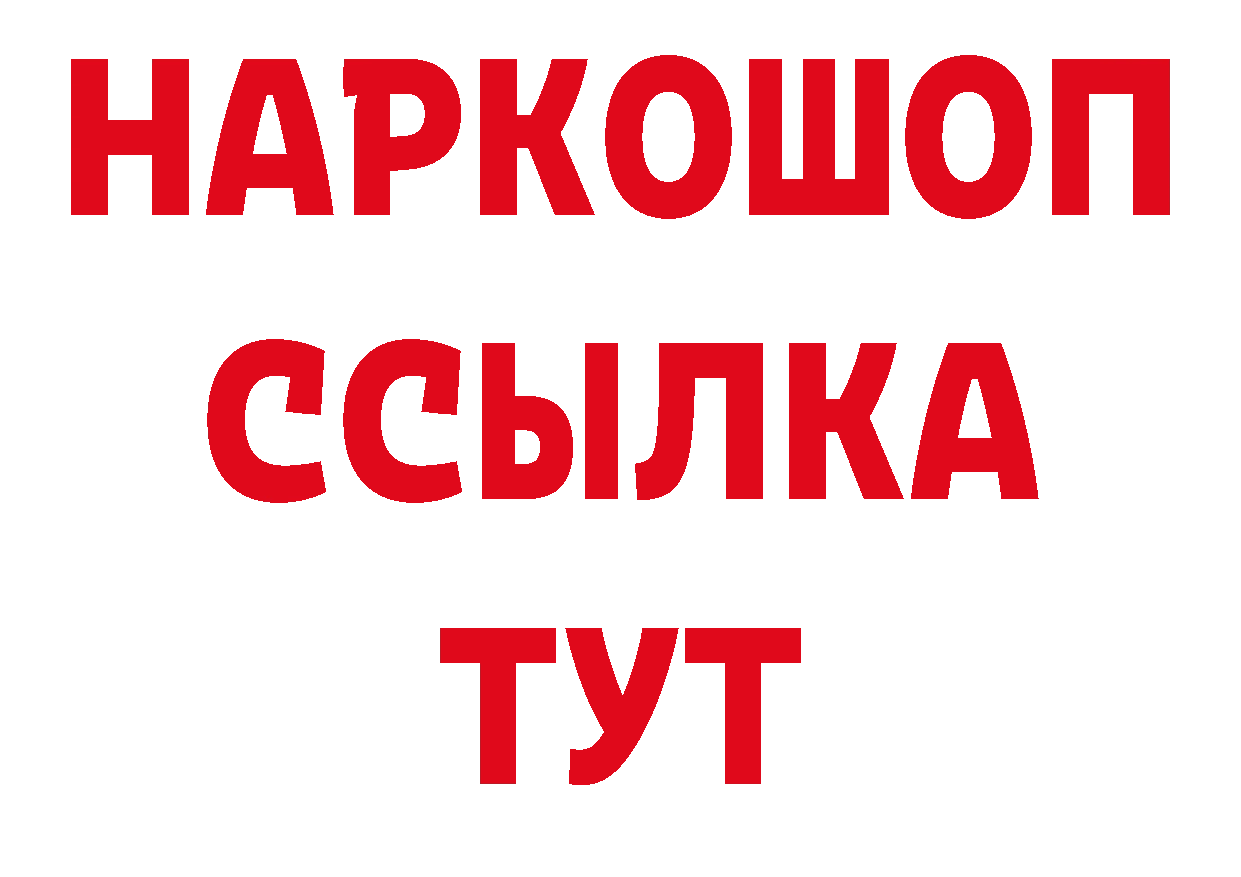 НАРКОШОП
ССЫЛКА
ТУТ